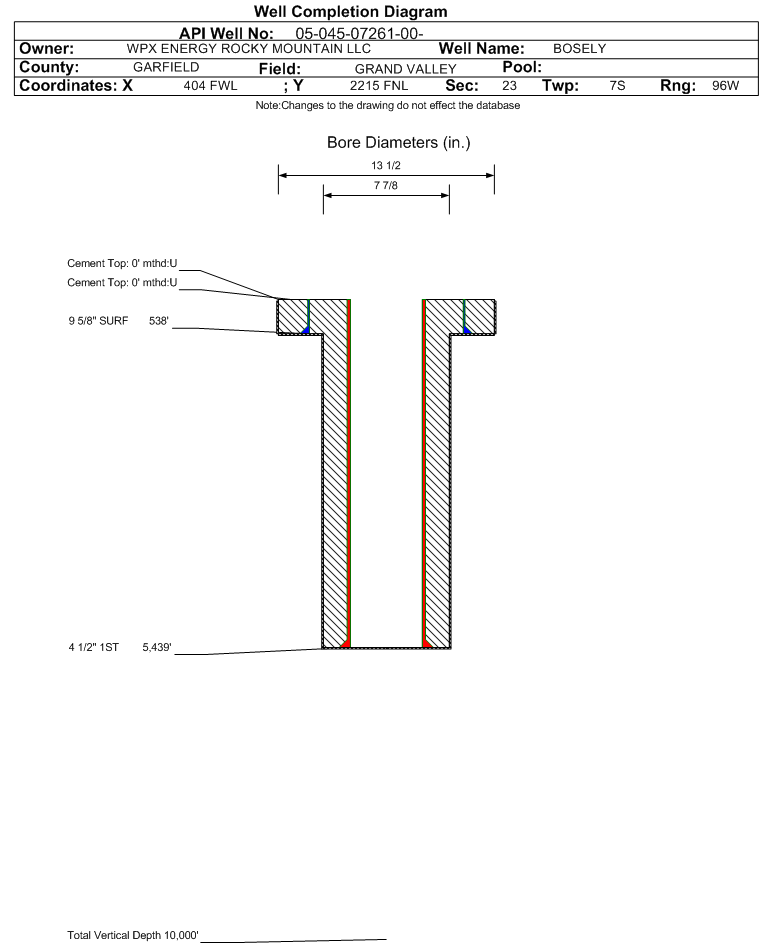 Well Completion Diagram

API Well No: 05-045-07261-00-

Owner: WPX ENERGY ROCKY MOUNTAIN LLC Well Name: BOSELY

County: GARFIELD Field: GRAND VALLEY Pool:

Coordinates: X 404 FWL ; Y 2215 FNL Sec: 23 Twp: 7S Rng: 96W

Note:Changes to the drawing do not effect the database

Bore Diameters (in.)

13 1/2

7 7/8

Cement Top: 0' mthd:U

Cement Top: 0' mthd:U

9 5/8" SURF 538'

4 1/2" 1ST 5,439'

Total Vertical Depth 10,000'